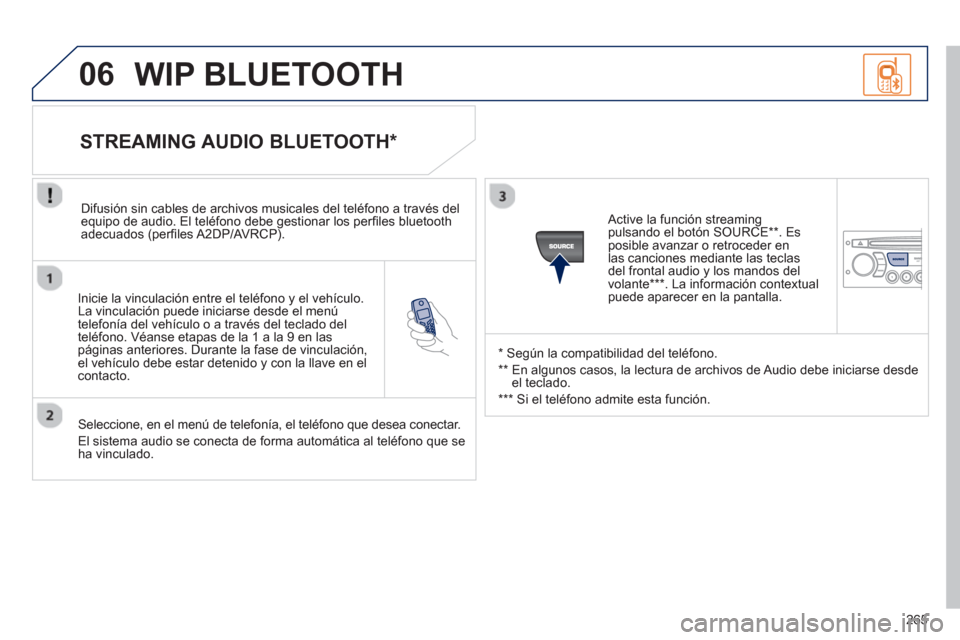 06 WIP BLUETOOTH

STREAMING AUDIO BLUETOOTH*

Difusión sin cables de archivos musicales del teléfono a través del equipo de audio. El teléfono debe gestionar los perfiles bluetooth adecuados (perfiles A2DP/AVRCP).

1

Inicie la vinculación entre el teléfono y el vehículo. La vinculación puede iniciarse desde el menú telefonía del vehículo o a través del teclado del teléfono. Véanse etapas de la 1 a la 9 en las páginas anteriores. Durante la fase de vinculación, el vehículo debe estar detenido y con la llave en el contacto.

2

Seleccione, en el menú de telefonía, el teléfono que desea conectar.

El sistema audio se conecta de forma automática al teléfono que se ha vinculado.

3

SOURCE

Active la función streaming pulsando el botón SOURCE**. Es posible avanzar o retroceder en las canciones mediante las teclas del frontal audio y los mandos del volante***. La información contextual puede aparecer en la pantalla.

* Según la compatibilidad del teléfono.

** En algunos casos, la lectura de archivos de Audio debe iniciarse desde el teclado.

*** Si el teléfono admite esta función.

265

carmanualsonline.info